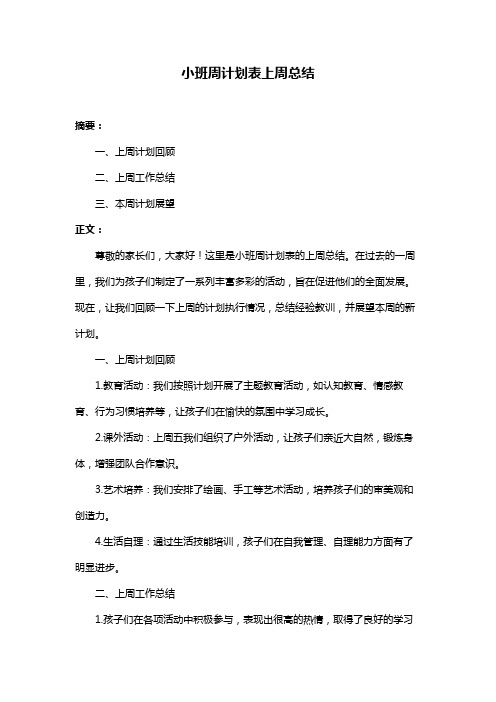 小班周计划表上周总结

摘要：

一、上周计划回顾

二、上周工作总结

三、本周计划展望

正文：

尊敬的家长们，大家好！这里是小班周计划表的上周总结。在过去的一周里，我们为孩子们制定了一系列丰富多彩的活动，旨在促进他们的全面发展。现在，让我们回顾一下上周的计划执行情况，总结经验教训，并展望本周的新计划。

一、上周计划回顾

1.教育活动：我们按照计划开展了主题教育活动，如认知教育、情感教育、行为习惯培养等，让孩子们在愉快的氛围中学习成长。

2.课外活动：上周五我们组织了户外活动，让孩子们亲近大自然，锻炼身体，增强团队合作意识。

3.艺术培养：我们安排了绘画、手工等艺术活动，培养孩子们的审美观和创造力。

4.生活自理：通过生活技能培训，孩子们在自我管理、自理能力方面有了明显进步。

二、上周工作总结

1.孩子们在各项活动中积极参与，表现出很高的热情，取得了良好的学习